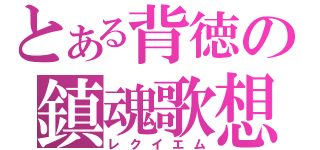 とある背徳の
鎮魂歌想
レクイエム